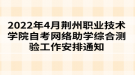 2022年4月荆州职业技术学院自考网络助学综合测验工作安排通知